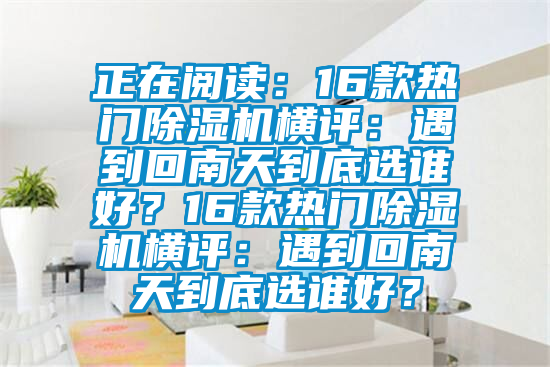 正在阅读：16款热门除湿机横评：遇到回南天到底选谁好？16款热门除湿机横评：遇到回南天到底选谁好？